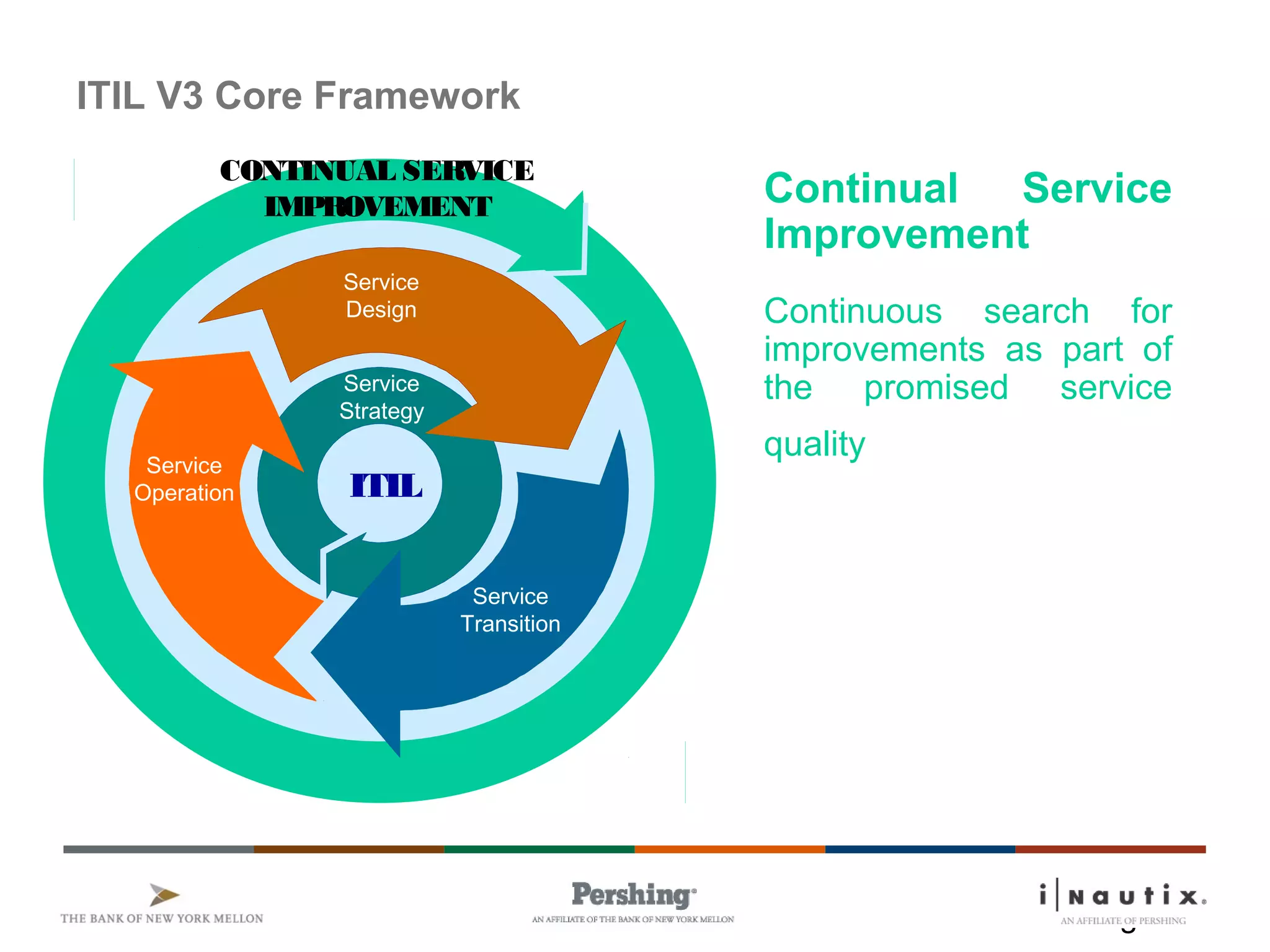 ITIL V3 Core Framework

CONTINUAL SERVICE IMPROVEMENT

Service Design

Service Strategy

Service Operation

ITIL

Service Transition

Continual Service Improvement

Continuous search for improvements as part of the promised service quality

THE BANK OF NEW YORK MELLON

Pershing
AN AFFILIATE OF THE BANK OF NEW YORK MELLON

i|Nautix
AN AFFILIATE OF PERSHING